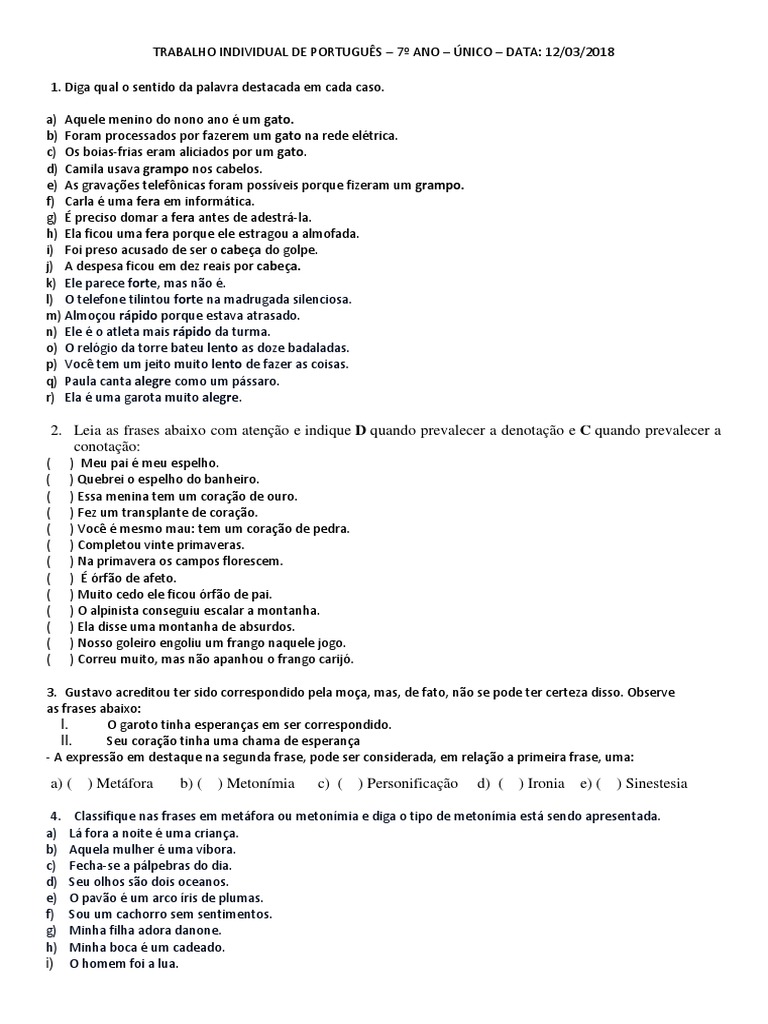 TRABALHO INDIVIDUAL DE PORTUGUÊS – 7º ANO – ÚNICO – DATA: 12/03/2018

1. Diga qual o sentido da palavra destacada em cada caso.

a) Aquele menino do nono ano é um gato.
b) Foram processados por fazerem um gato na rede elétrica.
c) Os boias-frias eram aliciados por um gato.
d) Camila usava grampo nos cabelos.
e) As gravações telefônicas foram possíveis porque fizeram um grampo.
f) Carla é uma fera em informática.
g) É preciso domar a fera antes de adestrá-la.
h) Ela ficou uma fera porque ele estragou a almofada.
i) Foi preso acusado de ser o cabeça do golpe.
j) A despesa ficou em dez reais por cabeça.
k) Ele parece forte, mas não é.
l) O telefone tilintou forte na madrugada silenciosa.
m) Almoçou rápido porque estava atrasado.
n) Ele é o atleta mais rápido da turma.
o) O relógio da torre bateu lento as doze badaladas.
p) Você tem um jeito muito lento de fazer as coisas.
q) Paula canta alegre como um pássaro.
r) Ela é uma garota muito alegre.

2. Leia as frases abaixo com atenção e indique D quando prevalecer a denotação e C quando prevalecer a conotação:
( ) Meu pai é meu espelho.
( ) Quebrei o espelho do banheiro.
( ) Essa menina tem um coração de ouro.
( ) Fez um transplante de coração.
( ) Você é mesmo mau: tem um coração de pedra.
( ) Completou vinte primaveras.
( ) Na primavera os campos florescem.
( ) É órfão de afeto.
( ) Muito cedo ele ficou órfão de pai.
( ) O alpinista conseguiu escalar a montanha.
( ) Ela disse uma montanha de absurdos.
( ) Nosso goleiro engoliu um frango naquele jogo.
( ) Correu muito, mas não apanhou o frango carijó.

3. Gustavo acreditou ter sido correspondido pela moça, mas, de fato, não se pode ter certeza disso. Observe as frases abaixo:
I. O garoto tinha esperanças em ser correspondido.
II. Seu coração tinha uma chama de esperança
- A expressão em destaque na segunda frase, pode ser considerada, em relação a primeira frase, uma:
a) ( ) Metáfora b) ( ) Metonímia c) ( ) Personificação d) ( ) Ironia e) ( ) Sinestesia

4. Classifique nas frases em metáfora ou metonímia e diga o tipo de metonímia está sendo apresentada.
a) Lá fora a noite é uma criança.
b) Aquela mulher é uma víbora.
c) Fecha-se a pálpebras do dia.
d) Seu olhos são dois oceanos.
e) O pavão é um arco íris de plumas.
f) Sou um cachorro sem sentimentos.
g) Minha filha adora danone.
h) Minha boca é um cadeado.
i) O homem foi a lua.